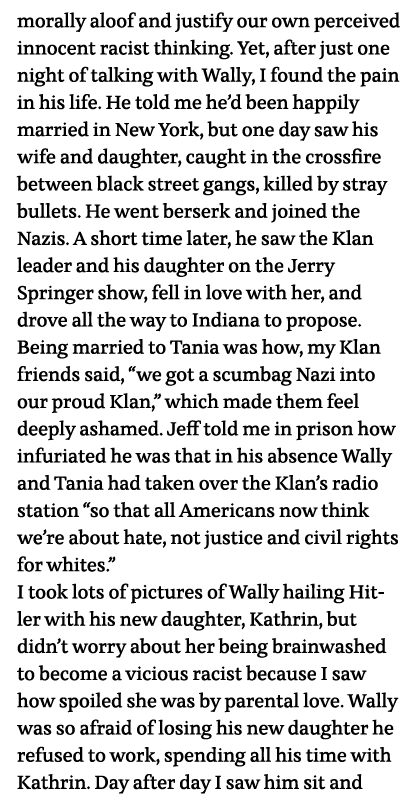 morally aloof and justify our own perceived innocent racist thinking. Yet, after just one night of talking with Wally, I found the pain in his life. He told me he'd been happily married in New York, but one day saw his wife and daughter, caught in the crossfire between black street gangs, killed by stray bullets. He went berserk and joined the Nazis. A short time later, he saw the Klan leader and his daughter on the Jerry Springer show, fell in love with her, and drove all the way to Indiana to propose. Being married to Tania was how, my Klan friends said, "we got a scumbag Nazi into our proud Klan," which made them feel deeply ashamed. Jeff told me in prison how infuriated he was that in his absence Wally and Tania had taken over the Klan's radio station "so that all Americans now think we're about hate, not justice and civil rights for whites."

I took lots of pictures of Wally hailing Hitler with his new daughter, Kathrin, but didn't worry about her being brainwashed to become a vicious racist because I saw how spoiled she was by parental love. Wally was so afraid of losing his new daughter he refused to work, spending all his time with Kathrin. Day after day I saw him sit and